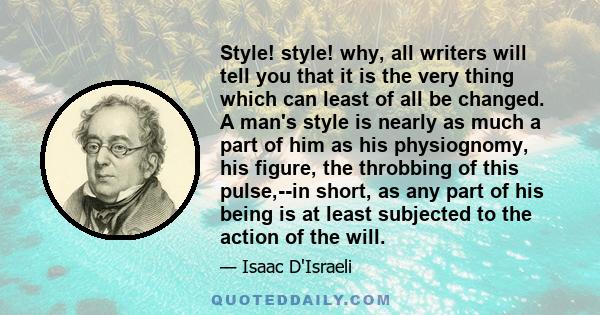 Style! style! why, all writers will tell you that it is the very thing which can least of all be changed. A man's style is nearly as much a part of him as his physiognomy, his figure, the throbbing of this pulse,--in short, as any part of his being is at least subjected to the action of the will.

— Isaac D'Israeli

QUOTEDDAILY.COM